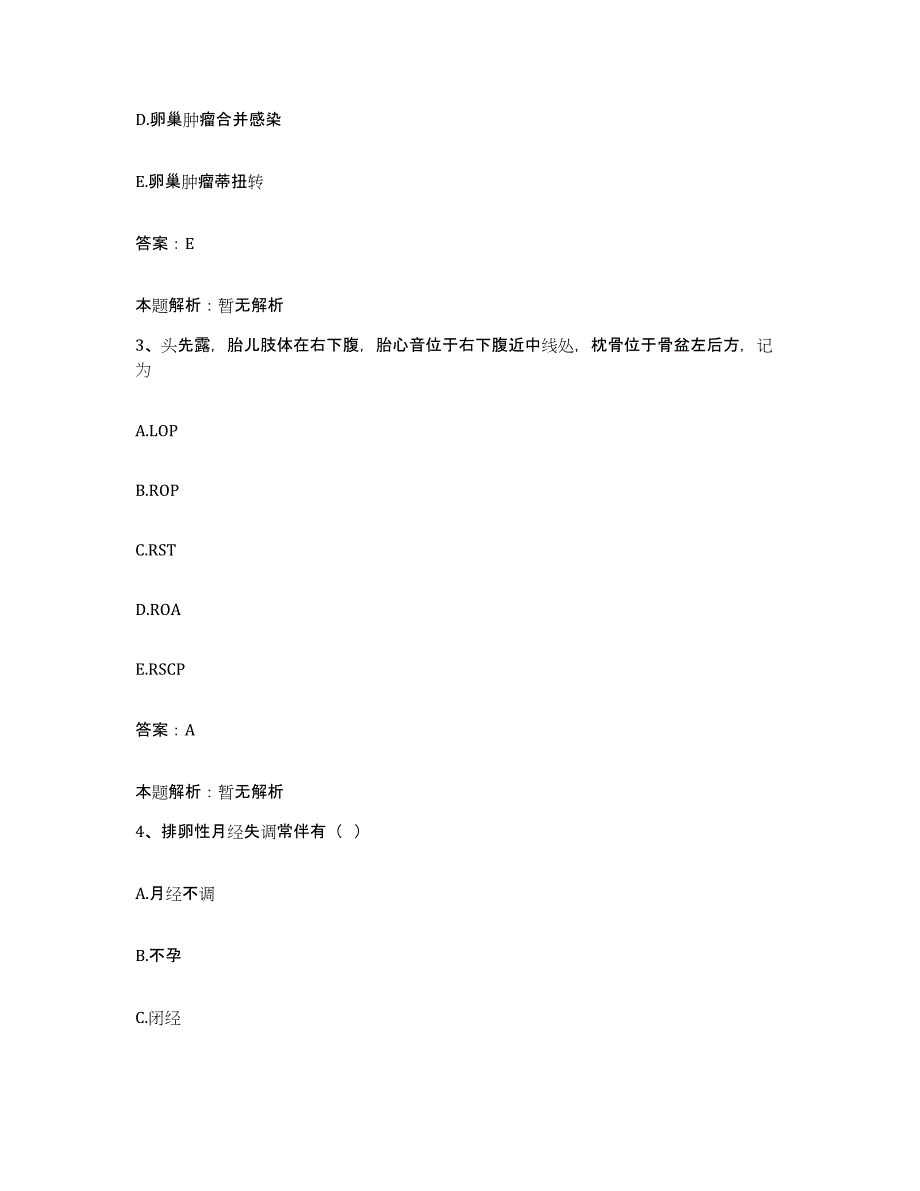 D.卵巢肿瘤合并感染

E.卵巢肿瘤蒂扭转

答案：E

本题解析：暂无解析

3、头先露，胎儿肢体在右下腹，胎心音位于右下腹近中线处，枕骨位于骨盆左后方，记为

A.LOP

B.ROP

C.RST

D.ROA

E.RSCP

答案：A

本题解析：暂无解析

4、排卵性月经失调常伴有（ ）

A.月经不调

B.不孕

C.闭经